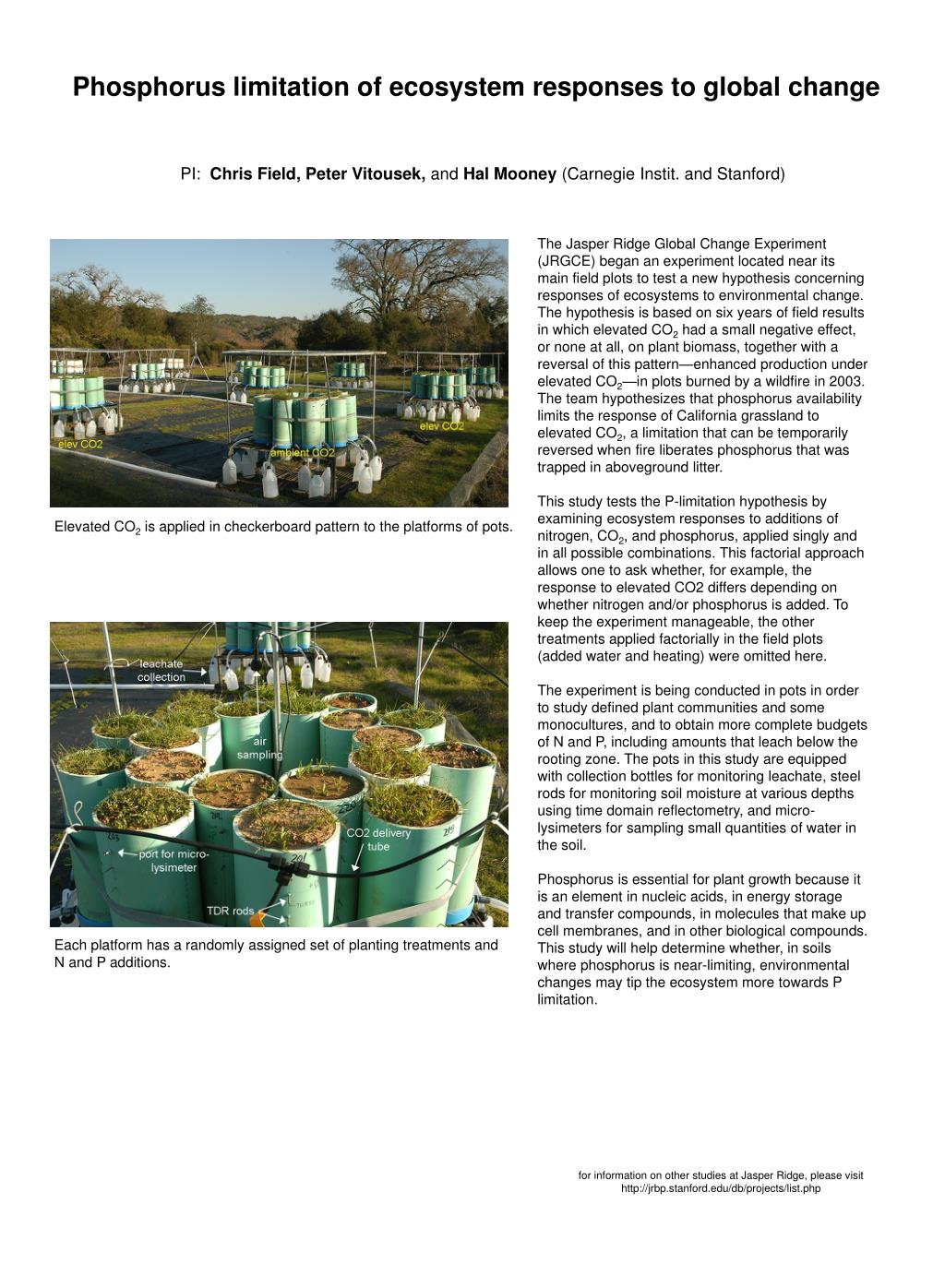 Phosphorus limitation of ecosystem responses to global change

PI: Chris Field, Peter Vitousek, and Hal Mooney (Carnegie Instit. and Stanford)

elev CO2

ambient CO2

elev CO2

Elevated $CO_2$ is applied in checkerboard pattern to the platforms of pots.

leachate collection

air sampling

CO2 delivery tube

port for micro-lysimeter

TDR rods

Each platform has a randomly assigned set of planting treatments and N and P additions.

The Jasper Ridge Global Change Experiment (JRGCE) began an experiment located near its main field plots to test a new hypothesis concerning responses of ecosystems to environmental change. The hypothesis is based on six years of field results in which elevated $CO_2$ had a small negative effect, or none at all, on plant biomass, together with a reversal of this pattern—enhanced production under elevated $CO_2$—in plots burned by a wildfire in 2003. The team hypothesizes that phosphorus availability limits the response of California grassland to elevated $CO_2$, a limitation that can be temporarily reversed when fire liberates phosphorus that was trapped in aboveground litter.

This study tests the P-limitation hypothesis by examining ecosystem responses to additions of nitrogen, $CO_2$, and phosphorus, applied singly and in all possible combinations. This factorial approach allows one to ask whether, for example, the response to elevated CO2 differs depending on whether nitrogen and/or phosphorus is added. To keep the experiment manageable, the other treatments applied factorially in the field plots (added water and heating) were omitted here.

The experiment is being conducted in pots in order to study defined plant communities and some monocultures, and to obtain more complete budgets of N and P, including amounts that leach below the rooting zone. The pots in this study are equipped with collection bottles for monitoring leachate, steel rods for monitoring soil moisture at various depths using time domain reflectometry, and micro-lysimeters for sampling small quantities of water in the soil.

Phosphorus is essential for plant growth because it is an element in nucleic acids, in energy storage and transfer compounds, in molecules that make up cell membranes, and in other biological compounds. This study will help determine whether, in soils where phosphorus is near-limiting, environmental changes may tip the ecosystem more towards P limitation.

for information on other studies at Jasper Ridge, please visit http://jrbp.stanford.edu/db/projects/list.php